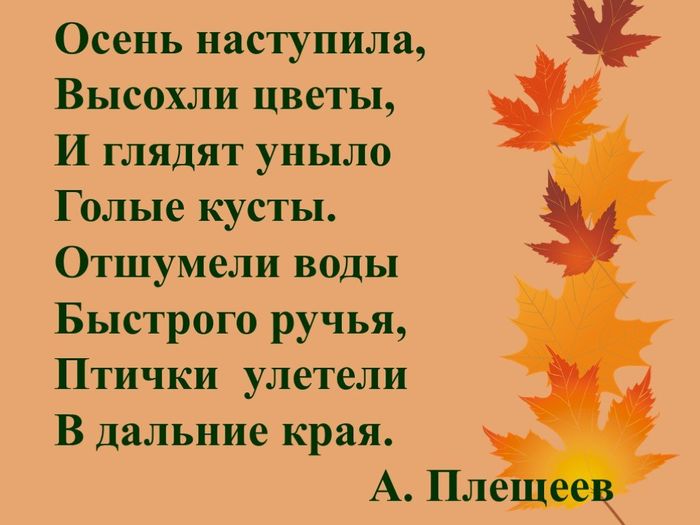 Осень наступила,
Высохли цветы,
И глядят уныло
Голые кусты.
Отшумели воды
Быстрого ручья,
Птички улетели
В дальние края.
А. Плещеев